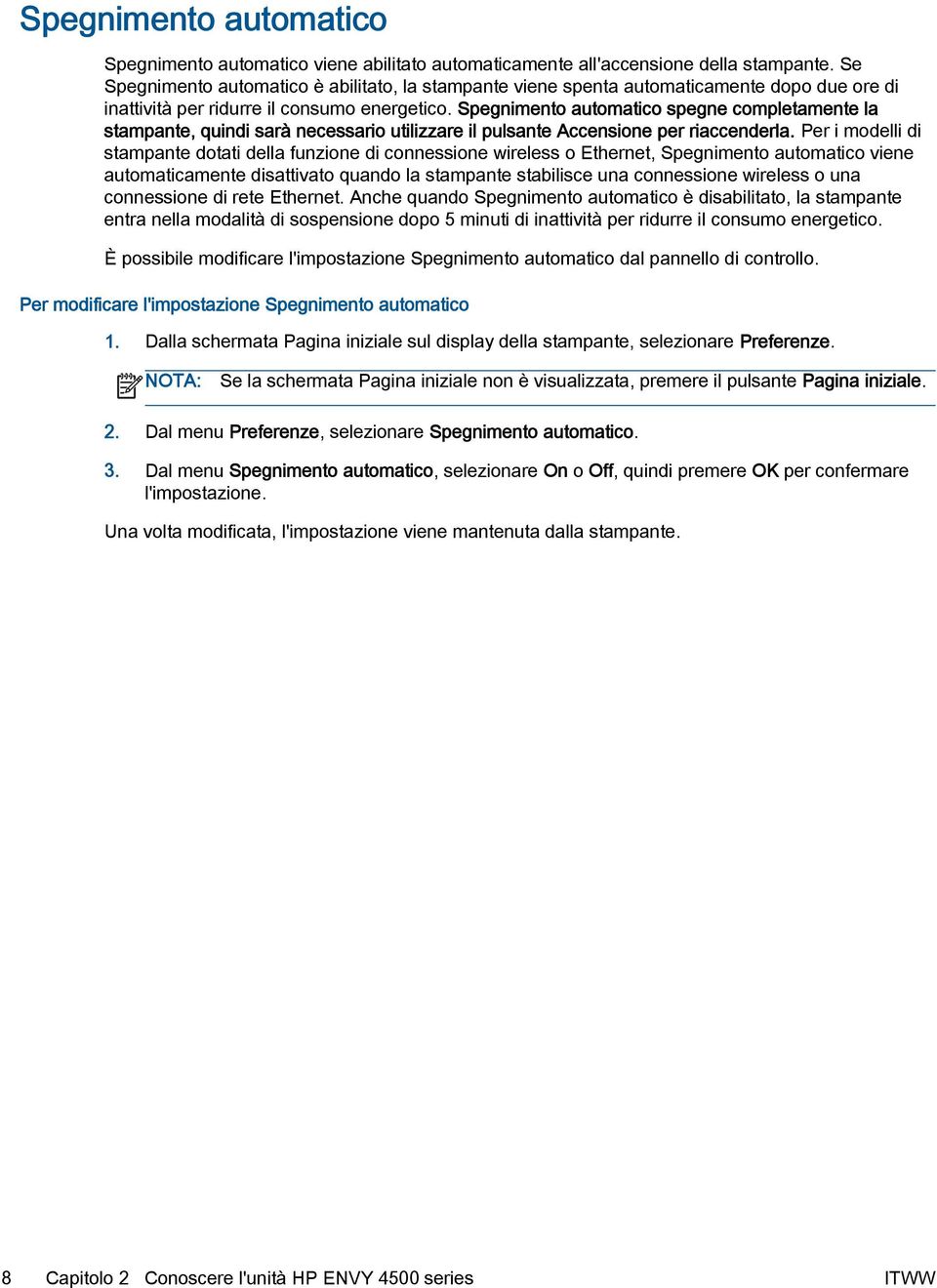 Spegnimento automatico

Spegnimento automatico viene abilitato automaticamente all'accensione della stampante. Se Spegnimento automatico è abilitato, la stampante viene spenta automaticamente dopo due ore di inattività per ridurre il consumo energetico. Spegnimento automatico spegne completamente la stampante, quindi sarà necessario utilizzare il pulsante Accensione per riaccenderla. Per i modelli di stampante dotati della funzione di connessione wireless o Ethernet, Spegnimento automatico viene automaticamente disattivato quando la stampante stabilisce una connessione wireless o una connessione di rete Ethernet. Anche quando Spegnimento automatico è disabilitato, la stampante entra nella modalità di sospensione dopo 5 minuti di inattività per ridurre il consumo energetico.

È possibile modificare l'impostazione Spegnimento automatico dal pannello di controllo.

Per modificare l'impostazione Spegnimento automatico

1. Dalla schermata Pagina iniziale sul display della stampante, selezionare Preferenze.

NOTA: Se la schermata Pagina iniziale non è visualizzata, premere il pulsante Pagina iniziale.

2. Dal menu Preferenze, selezionare Spegnimento automatico.

3. Dal menu Spegnimento automatico, selezionare On o Off, quindi premere OK per confermare l'impostazione.

Una volta modificata, l'impostazione viene mantenuta dalla stampante.

8 Capitolo 2 Conoscere l'unità HP ENVY 4500 series ITWW